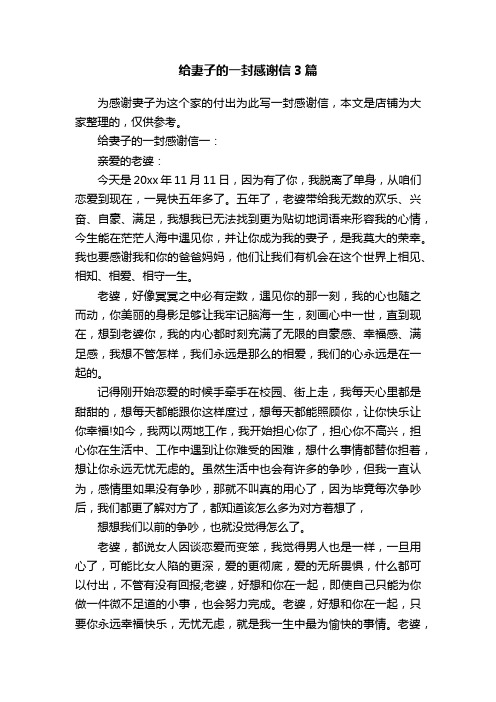 给妻子的一封感谢信3篇

为感谢妻子为这个家的付出为此写一封感谢信，本文是店铺为大家整理的，仅供参考。

给妻子的一封感谢信一：

亲爱的老婆：

今天是20xx年11月11日，因为有了你，我脱离了单身，从咱们恋爱到现在，一晃快五年多了。五年了，老婆带给我无数的欢乐、兴奋、自豪、满足，我想我已无法找到更为贴切地词语来形容我的心情，今生能在茫茫人海中遇见你，并让你成为我的妻子，是我莫大的荣幸。我也要感谢我和你的爸爸妈妈，他们让我们有机会在这个世界上相见、相知、相爱、相守一生。

老婆，好像冥冥之中必有定数，遇见你的那一刻，我的心也随之而动，你美丽的身影足够让我牢记脑海一生，刻画心中一世，直到现在，想到老婆你，我的内心都时刻充满了无限的自豪感、幸福感、满足感，我想不管怎样，我们永远是那么的相爱，我们的心永远是在一起的。

记得刚开始恋爱的时候手牵手在校园、街上走，我每天心里都是甜甜的，想每天都能跟你这样度过，想每天都能照顾你，让你快乐让你幸福!如今，我两以两地工作，我开始担心你了，担心你不高兴，担心你在生活中、工作中遇到让你难受的困难，想什么事情都替你担着，想让你永远无忧无虑的。虽然生活中也会有许多的争吵，但我一直认为，感情里如果没有争吵，那就不叫真的用心了，因为毕竟每次争吵后，我们都更了解对方了，都知道该怎么多为对方着想了，

想想我们以前的争吵，也就没觉得怎么了。

老婆，都说女人因谈恋爱而变笨，我觉得男人也是一样，一旦用心了，可能比女人陷的更深，爱的更彻底，爱的无所畏惧，什么都可以付出，不管有没有回报;老婆，好想和你在一起，即使自己只能为你做一件微不足道的小事，也会努力完成。老婆，好想和你在一起，只要你永远幸福快乐，无忧无虑，就是我一生中最为愉快的事情。老婆，